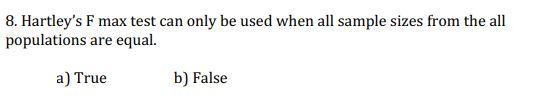 8. Hartley's F max test can only be used when all sample sizes from the all populations are equal.

a) True b) False